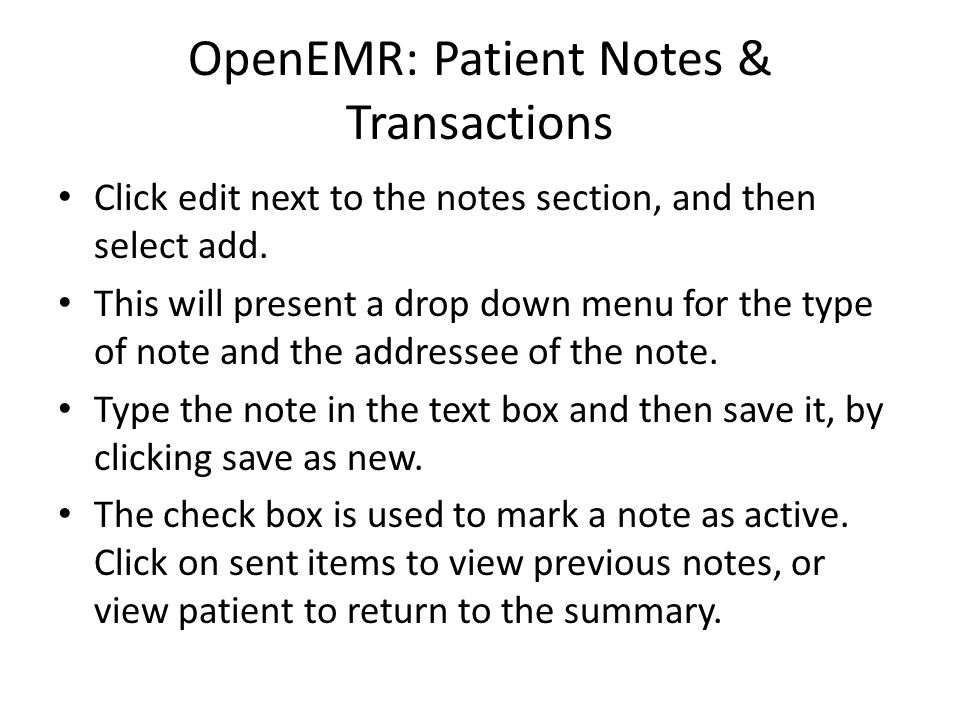 OpenEMR: Patient Notes & Transactions

• Click edit next to the notes section, and then select add.
• This will present a drop down menu for the type of note and the addressee of the note.
• Type the note in the text box and then save it, by clicking save as new.
• The check box is used to mark a note as active. Click on sent items to view previous notes, or view patient to return to the summary.